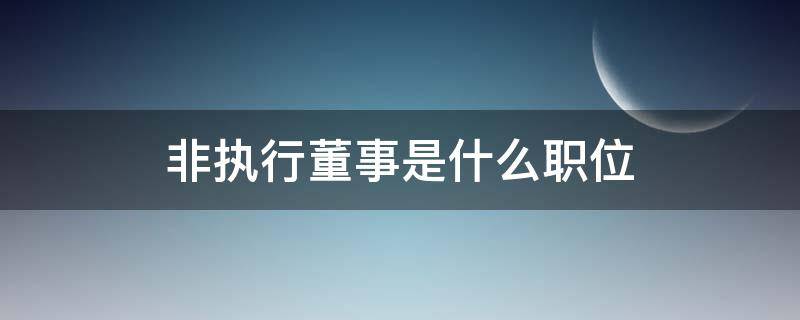 非执行董事是什么职位